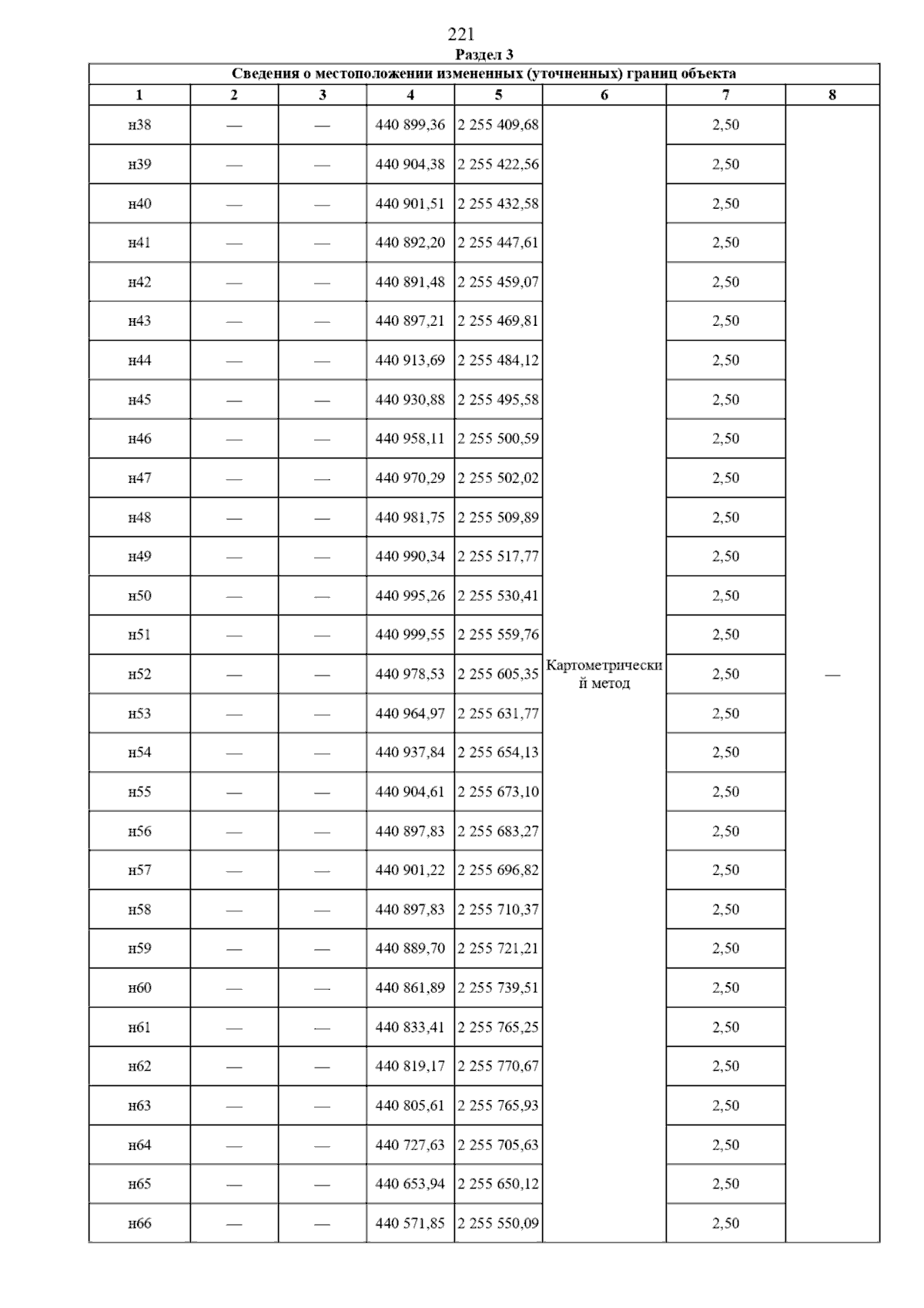 221

Раздел 3

| Сведения о местоположении измененных (уточненных) границ объекта | | | | | | | |
|---|---|---|---|---|---|---|---|
| 1 | 2 | 3 | 4 | 5 | 6 | 7 | 8 |
| н38 | — | — | 440 899,36 | 2 255 409,68 | Картометрический метод | 2,50 | — |
| н39 | — | — | 440 904,38 | 2 255 422,56 | | 2,50 | |
| н40 | — | — | 440 901,51 | 2 255 432,58 | | 2,50 | |
| н41 | — | — | 440 892,20 | 2 255 447,61 | | 2,50 | |
| н42 | — | — | 440 891,48 | 2 255 459,07 | | 2,50 | |
| н43 | — | — | 440 897,21 | 2 255 469,81 | | 2,50 | |
| н44 | — | — | 440 913,69 | 2 255 484,12 | | 2,50 | |
| н45 | — | — | 440 930,88 | 2 255 495,58 | | 2,50 | |
| н46 | — | — | 440 958,11 | 2 255 500,59 | | 2,50 | |
| н47 | — | — | 440 970,29 | 2 255 502,02 | | 2,50 | |
| н48 | — | — | 440 981,75 | 2 255 509,89 | | 2,50 | |
| н49 | — | — | 440 990,34 | 2 255 517,77 | | 2,50 | |
| н50 | — | — | 440 995,26 | 2 255 530,41 | | 2,50 | |
| н51 | — | — | 440 999,55 | 2 255 559,76 | | 2,50 | |
| н52 | — | — | 440 978,53 | 2 255 605,35 | | 2,50 | |
| н53 | — | — | 440 964,97 | 2 255 631,77 | | 2,50 | |
| н54 | — | — | 440 937,84 | 2 255 654,13 | | 2,50 | |
| н55 | — | — | 440 904,61 | 2 255 673,10 | | 2,50 | |
| н56 | — | — | 440 897,83 | 2 255 683,27 | | 2,50 | |
| н57 | — | — | 440 901,22 | 2 255 696,82 | | 2,50 | |
| н58 | — | — | 440 897,83 | 2 255 710,37 | | 2,50 | |
| н59 | — | — | 440 889,70 | 2 255 721,21 | | 2,50 | |
| н60 | — | — | 440 861,89 | 2 255 739,51 | | 2,50 | |
| н61 | — | — | 440 833,41 | 2 255 765,25 | | 2,50 | |
| н62 | — | — | 440 819,17 | 2 255 770,67 | | 2,50 | |
| н63 | — | — | 440 805,61 | 2 255 765,93 | | 2,50 | |
| н64 | — | — | 440 727,63 | 2 255 705,63 | | 2,50 | |
| н65 | — | — | 440 653,94 | 2 255 650,12 | | 2,50 | |
| н66 | — | — | 440 571,85 | 2 255 550,09 | | 2,50 | |